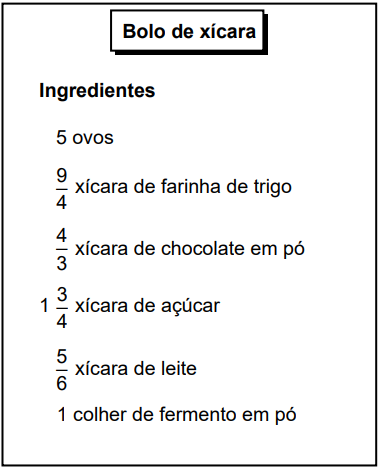 Bolo de xícara

Ingredientes

5 ovos

$\frac{9}{4}$ xícara de farinha de trigo

$\frac{4}{3}$ xícara de chocolate em pó

$1\frac{3}{4}$ xícara de açúcar

$\frac{5}{6}$ xícara de leite

1 colher de fermento em pó